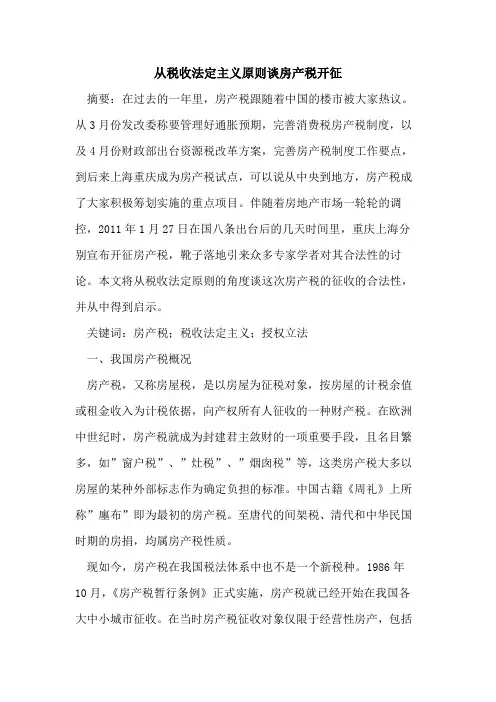 从税收法定主义原则谈房产税开征

摘要：在过去的一年里，房产税跟随着中国的楼市被大家热议。从3月份发改委称要管理好通胀预期，完善消费税房产税制度，以及4月份财政部出台资源税改革方案，完善房产税制度工作要点，到后来上海重庆成为房产税试点，可以说从中央到地方，房产税成了大家积极筹划实施的重点项目。伴随着房地产市场一轮轮的调控，2011年1月27日在国八条出台后的几天时间里，重庆上海分别宣布开征房产税，靴子落地引来众多专家学者对其合法性的讨论。本文将从税收法定原则的角度谈这次房产税的征收的合法性，并从中得到启示。

关键词：房产税；税收法定主义；授权立法

一、我国房产税概况

房产税，又称房屋税，是以房屋为征税对象，按房屋的计税余值或租金收入为计税依据，向产权所有人征收的一种财产税。在欧洲中世纪时，房产税就成为封建君主敛财的一项重要手段，且名目繁多，如”窗户税”、”灶税”、”烟囱税”等，这类房产税大多以房屋的某种外部标志作为确定负担的标准。中国古籍《周礼》上所称”廛布”即为最初的房产税。至唐代的间架税、清代和中华民国时期的房捐，均属房产税性质。

现如今，房产税在我国税法体系中也不是一个新税种。1986年10月，《房产税暂行条例》正式实施，房产税就已经开始在我国各大中小城市征收。在当时房产税征收对象仅限于经营性房产，包括